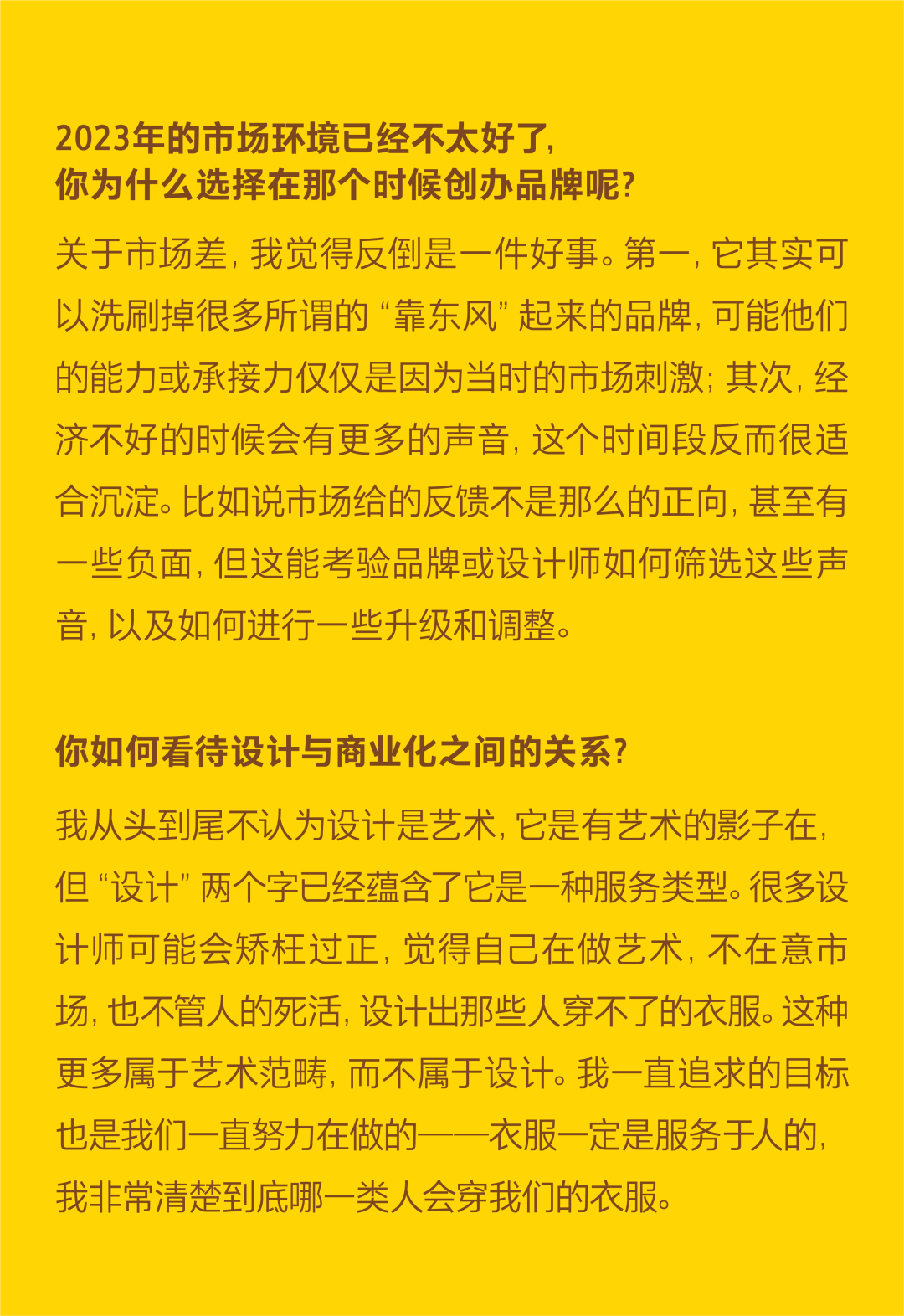 2023年的市场环境已经不太好了，
你为什么选择在那个时候创办品牌呢？

关于市场差，我觉得反倒是一件好事。第一，它其实可以洗刷掉很多所谓的“靠东风”起来的品牌，可能他们的能力或承接力仅仅是因为当时的市场刺激；其次，经济不好的时候会有更多的声音，这个时间段反而很适合沉淀。比如说市场给的反馈不是那么的正向，甚至有一些负面，但这能考验品牌或设计师如何筛选这些声音，以及如何进行一些升级和调整。

你如何看待设计与商业化之间的关系？

我从头到尾不认为设计是艺术，它是有艺术的影子在，但“设计”两个字已经蕴含了它是一种服务类型。很多设计师可能会矫枉过正，觉得自己在做艺术，不在意市场，也不管人的死活，设计出那些人穿不了的衣服。这种更多属于艺术范畴，而不属于设计。我一直追求的目标也是我们一直努力在做的——衣服一定是服务于人的，我非常清楚到底哪一类人会穿我们的衣服。